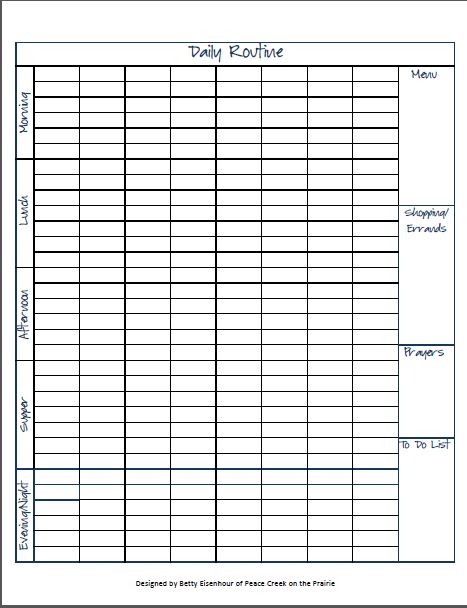 Daily Routine

Morning

Lunch

Afternoon

Supper

Evening/Night

Menu

Shopping/ Errands

Prayers

To Do List

Designed by Betty Eisenhour of Peace Creek on the Prairie